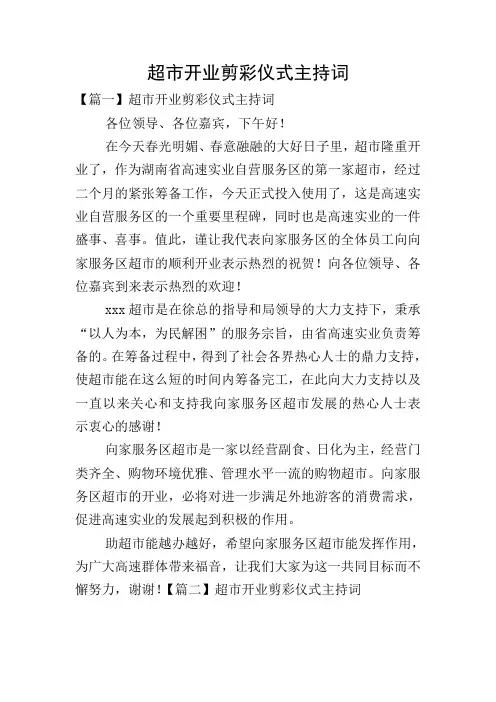 超市开业剪彩仪式主持词

【篇一】超市开业剪彩仪式主持词

各位领导、各位嘉宾，下午好！

在今天春光明媚、春意融融的大好日子里，超市隆重开业了，作为湖南省高速实业自营服务区的第一家超市，经过二个月的紧张筹备工作，今天正式投入使用了，这是高速实业自营服务区的一个重要里程碑，同时也是高速实业的一件盛事、喜事。值此，谨让我代表向家服务区的全体员工向向家服务区超市的顺利开业表示热烈的祝贺！向各位领导、各位嘉宾到来表示热烈的欢迎！

xxx 超市是在徐总的指导和局领导的大力支持下，秉承“以人为本，为民解困”的服务宗旨，由省高速实业负责筹备的。在筹备过程中，得到了社会各界热心人士的鼎力支持，使超市能在这么短的时间内筹备完工，在此向大力支持以及一直以来关心和支持我向家服务区超市发展的热心人士表示衷心的感谢！

向家服务区超市是一家以经营副食、日化为主，经营门类齐全、购物环境优雅、管理水平一流的购物超市。向家服务区超市的开业，必将对进一步满足外地游客的消费需求，促进高速实业的发展起到积极的作用。

助超市能越办越好，希望向家服务区超市能发挥作用，为广大高速群体带来福音，让我们大家为这一共同目标而不懈努力，谢谢！【篇二】超市开业剪彩仪式主持词